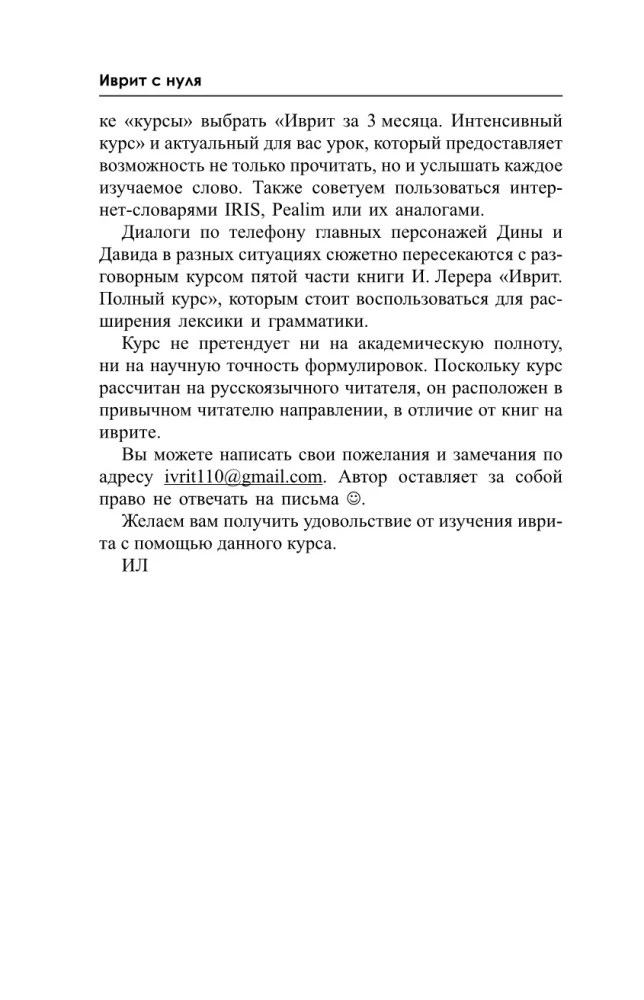 Иврит с нуля

ке «курсы» выбрать «Иврит за 3 месяца. Интенсивный курс» и актуальный для вас урок, который предоставляет возможность не только прочитать, но и услышать каждое изучаемое слово. Также советуем пользоваться интернет-словарями IRIS, Pealim или их аналогами.

Диалоги по телефону главных персонажей Дины и Давида в разных ситуациях сюжетно пересекаются с разговорным курсом пятой части книги И. Лерера «Иврит. Полный курс», которым стоит воспользоваться для расширения лексики и грамматики.

Курс не претендует ни на академическую полноту, ни на научную точность формулировок. Поскольку курс рассчитан на русскоязычного читателя, он расположен в привычном читателю направлении, в отличие от книг на иврите.

Вы можете написать свои пожелания и замечания по адресу ivrit110@gmail.com. Автор оставляет за собой право не отвечать на письма ☺.

Желаем вам получить удовольствие от изучения иврита с помощью данного курса.

ИЛ